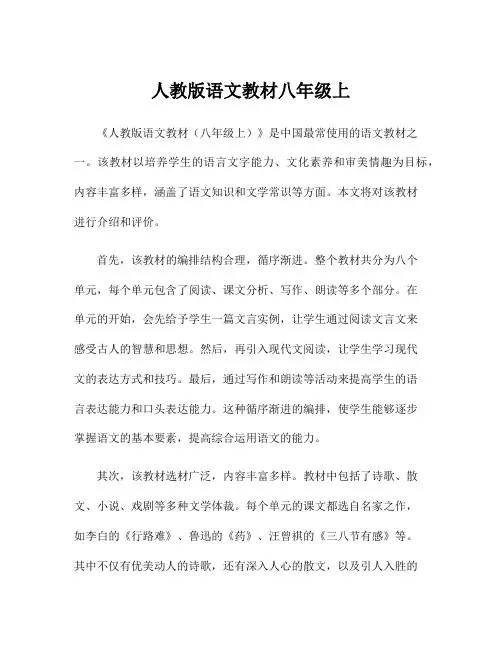 人教版语文教材八年级上

《人教版语文教材（八年级上）》是中国最常使用的语文教材之一。该教材以培养学生的语言文字能力、文化素养和审美情趣为目标，内容丰富多样，涵盖了语文知识和文学常识等方面。本文将对该教材进行介绍和评价。

首先，该教材的编排结构合理，循序渐进。整个教材共分为八个单元，每个单元包含了阅读、课文分析、写作、朗读等多个部分。在单元的开始，会先给予学生一篇文言实例，让学生通过阅读文言文来感受古人的智慧和思想。然后，再引入现代文阅读，让学生学习现代文的表达方式和技巧。最后，通过写作和朗读等活动来提高学生的语言表达能力和口头表达能力。这种循序渐进的编排，使学生能够逐步掌握语文的基本要素，提高综合运用语文的能力。

其次，该教材选材广泛，内容丰富多样。教材中包括了诗歌、散文、小说、戏剧等多种文学体裁。每个单元的课文都选自名家之作，如李白的《行路难》、鲁迅的《药》、汪曾祺的《三八节有感》等。其中不仅有优美动人的诗歌，还有深入人心的散文，以及引人入胜的